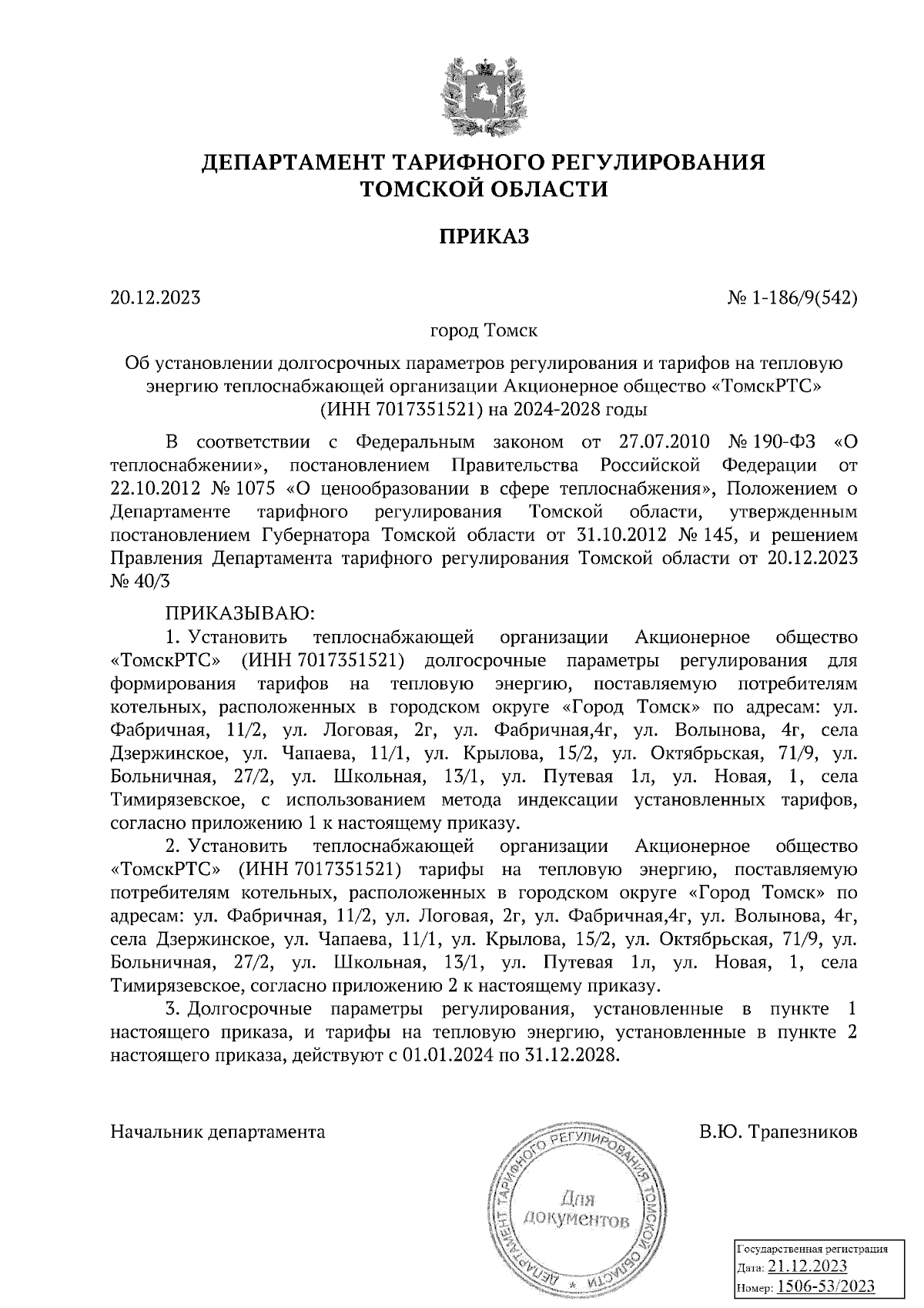 ДЕПАРТАМЕНТ ТАРИФНОГО РЕГУЛИРОВАНИЯ ТОМСКОЙ ОБЛАСТИ

ПРИКАЗ

20.12.2023 № 1-186/9(542)

город Томск

Об установлении долгосрочных параметров регулирования и тарифов на тепловую энергию теплоснабжающей организации Акционерное общество «ТомскРТС» (ИНН 7017351521) на 2024-2028 годы

В соответствии с Федеральным законом от 27.07.2010 № 190-ФЗ «О теплоснабжении», постановлением Правительства Российской Федерации от 22.10.2012 № 1075 «О ценообразовании в сфере теплоснабжения», Положением о Департаменте тарифного регулирования Томской области, утвержденным постановлением Губернатора Томской области от 31.10.2012 № 145, и решением Правления Департамента тарифного регулирования Томской области от 20.12.2023 № 40/3

ПРИКАЗЫВАЮ:

1. Установить теплоснабжающей организации Акционерное общество «ТомскРТС» (ИНН 7017351521) долгосрочные параметры регулирования для формирования тарифов на тепловую энергию, поставляемую потребителям котельных, расположенных в городском округе «Город Томск» по адресам: ул. Фабричная, 11/2, ул. Логовая, 2г, ул. Фабричная,4г, ул. Волынова, 4г, села Дзержинское, ул. Чапаева, 11/1, ул. Крылова, 15/2, ул. Октябрьская, 71/9, ул. Больничная, 27/2, ул. Школьная, 13/1, ул. Путевая 1л, ул. Новая, 1, села Тимирязевское, с использованием метода индексации установленных тарифов, согласно приложению 1 к настоящему приказу.

2. Установить теплоснабжающей организации Акционерное общество «ТомскРТС» (ИНН 7017351521) тарифы на тепловую энергию, поставляемую потребителям котельных, расположенных в городском округе «Город Томск» по адресам: ул. Фабричная, 11/2, ул. Логовая, 2г, ул. Фабричная,4г, ул. Волынова, 4г, села Дзержинское, ул. Чапаева, 11/1, ул. Крылова, 15/2, ул. Октябрьская, 71/9, ул. Больничная, 27/2, ул. Школьная, 13/1, ул. Путевая 1л, ул. Новая, 1, села Тимирязевское, согласно приложению 2 к настоящему приказу.

3. Долгосрочные параметры регулирования, установленные в пункте 1 настоящего приказа, и тарифы на тепловую энергию, установленные в пункте 2 настоящего приказа, действуют с 01.01.2024 по 31.12.2028.

Начальник департамента В.Ю. Трапезников

ДЕПАРТАМЕНТ ТАРИФНОГО РЕГУЛИРОВАНИЯ ТОМСКОЙ ОБЛАСТИ
Для документов

Государственная регистрация
Дата: 21.12.2023
Номер: 1506-53/2023